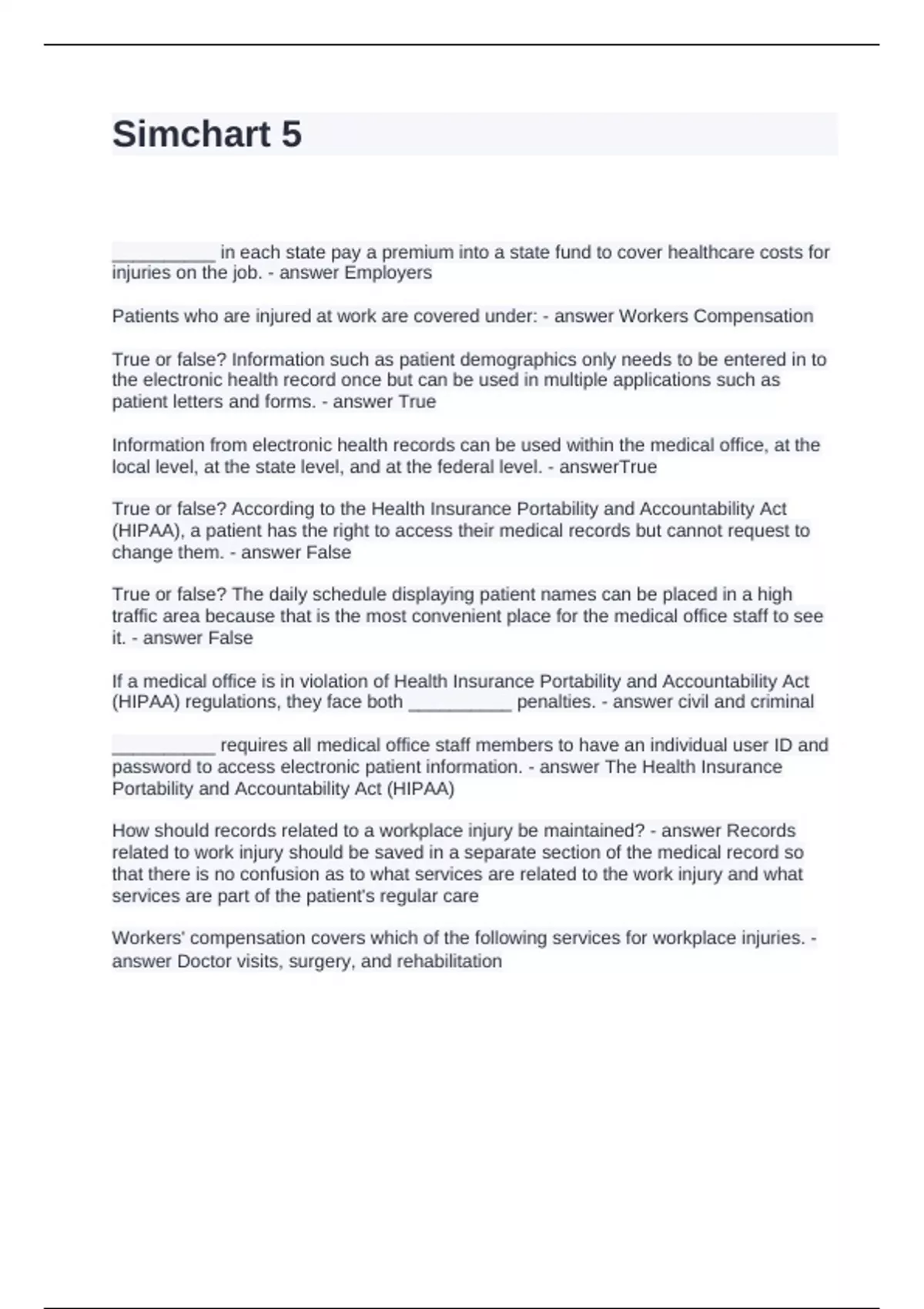 Simchart 5

__________ in each state pay a premium into a state fund to cover healthcare costs for injuries on the job. - answer Employers

Patients who are injured at work are covered under: - answer Workers Compensation

True or false? Information such as patient demographics only needs to be entered in to the electronic health record once but can be used in multiple applications such as patient letters and forms. - answer True

Information from electronic health records can be used within the medical office, at the local level, at the state level, and at the federal level. - answerTrue

True or false? According to the Health Insurance Portability and Accountability Act (HIPAA), a patient has the right to access their medical records but cannot request to change them. - answer False

True or false? The daily schedule displaying patient names can be placed in a high traffic area because that is the most convenient place for the medical office staff to see it. - answer False

If a medical office is in violation of Health Insurance Portability and Accountability Act (HIPAA) regulations, they face both __________ penalties. - answer civil and criminal

__________ requires all medical office staff members to have an individual user ID and password to access electronic patient information. - answer The Health Insurance Portability and Accountability Act (HIPAA)

How should records related to a workplace injury be maintained? - answer Records related to work injury should be saved in a separate section of the medical record so that there is no confusion as to what services are related to the work injury and what services are part of the patient's regular care

Workers' compensation covers which of the following services for workplace injuries. - answer Doctor visits, surgery, and rehabilitation